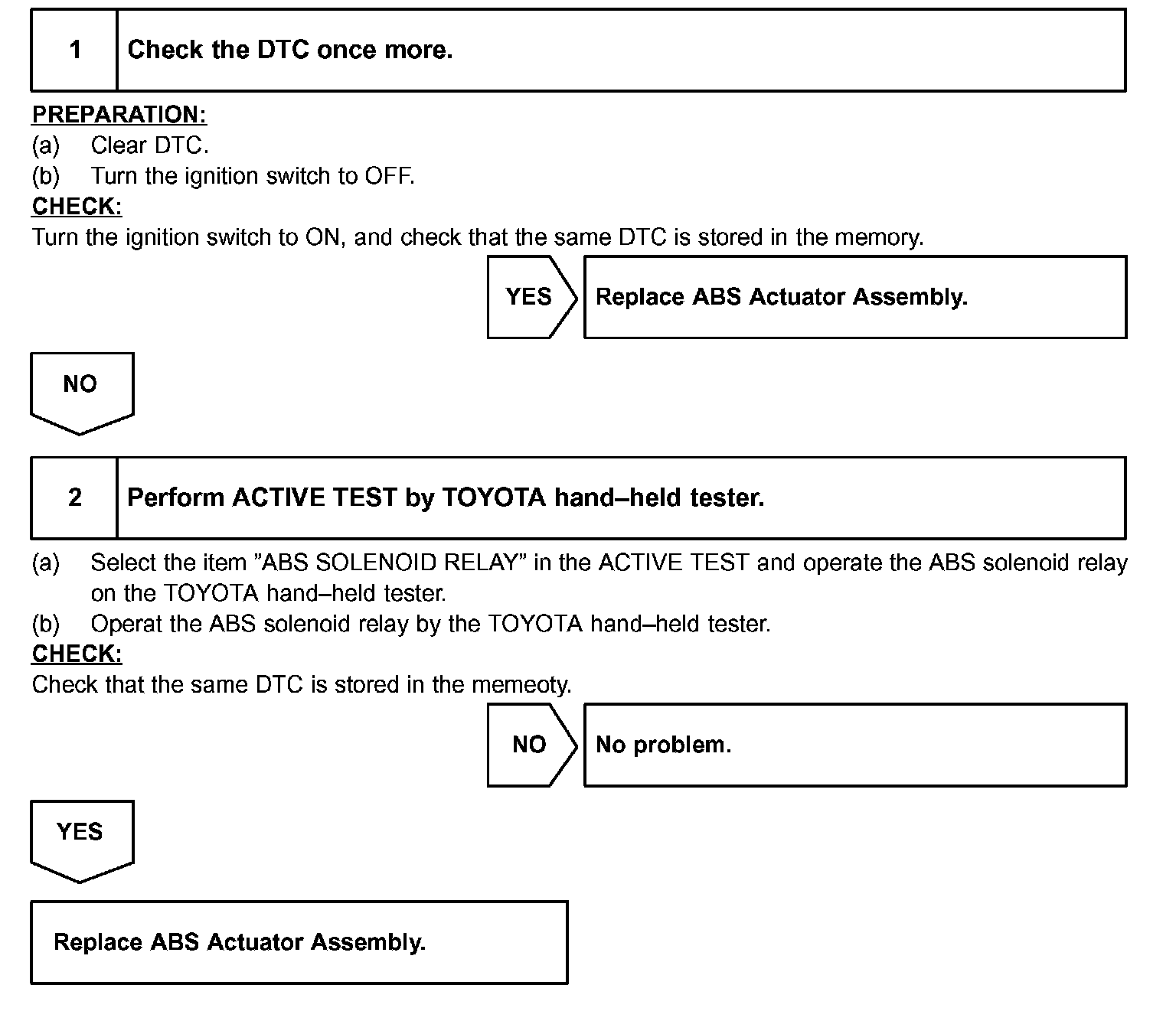 1 Check the DTC once more.

PREPARATION:
(a) Clear DTC.
(b) Turn the ignition switch to OFF.
CHECK:
Turn the ignition switch to ON, and check that the same DTC is stored in the memory.

YES Replace ABS Actuator Assembly.

NO

2 Perform ACTIVE TEST by TOYOTA hand–held tester.

(a) Select the item ”ABS SOLENOID RELAY” in the ACTIVE TEST and operate the ABS solenoid relay on the TOYOTA hand–held tester.
(b) Operat the ABS solenoid relay by the TOYOTA hand–held tester.
CHECK:
Check that the same DTC is stored in the memeoty.

NO No problem.

YES

Replace ABS Actuator Assembly.